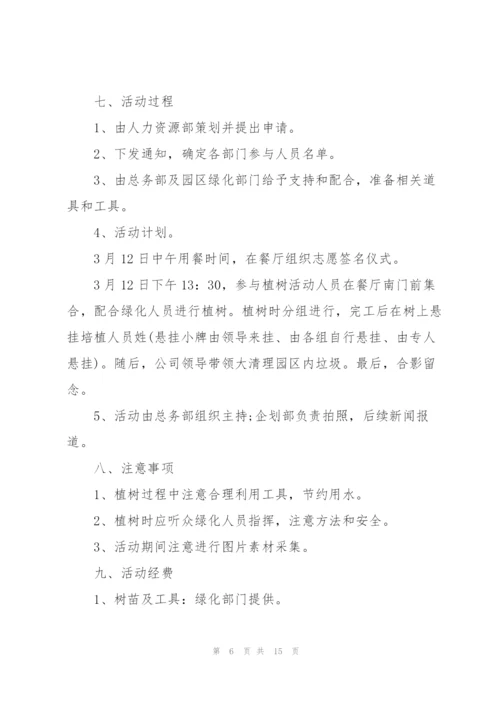 七、活动过程

1、由人力资源部策划并提出申请。

2、下发通知，确定各部门参与人员名单。

3、由总务部及园区绿化部门给予支持和配合，准备相关道具和工具。

4、活动计划。

3月12日中午用餐时间，在餐厅组织志愿签名仪式。

3月12日下午13：30，参与植树活动人员在餐厅南门前集合，配合绿化人员进行植树。植树时分组进行，完工后在树上悬挂培植人员姓(悬挂小牌由领导来挂、由各组自行悬挂、由专人悬挂)。随后，公司领导带领大清理园区内垃圾。最后，合影留念。

5、活动由总务部组织主持;企划部负责拍照，后续新闻报道。

八、注意事项

1、植树过程中注意合理利用工具，节约用水。

2、植树时应听众绿化人员指挥，注意方法和安全。

3、活动期间注意进行图片素材采集。

九、活动经费

1、树苗及工具：绿化部门提供。

第 6 页 共 15 页